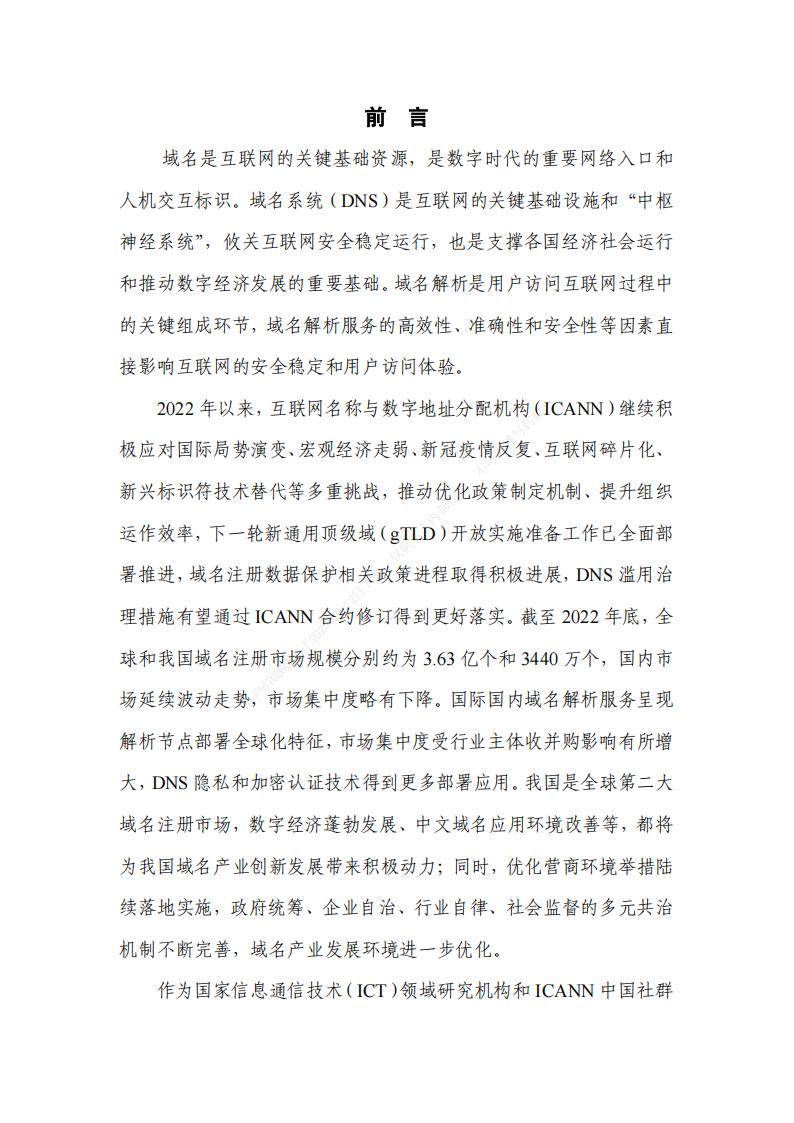 前 言

域名是互联网的关键基础资源，是数字时代的重要网络入口和人机交互标识。域名系统（DNS）是互联网的关键基础设施和“中枢神经系统”，攸关互联网安全稳定运行，也是支撑各国经济社会运行和推动数字经济发展的重要基础。域名解析是用户访问互联网过程中的关键组成环节，域名解析服务的高效性、准确性和安全性等因素直接影响互联网的安全稳定和用户访问体验。

2022 年以来，互联网名称与数字地址分配机构（ICANN）继续积极应对国际局势演变、宏观经济走弱、新冠疫情反复、互联网碎片化、新兴标识符技术替代等多重挑战，推动优化政策制定机制、提升组织运作效率，下一轮新通用顶级域（gTLD）开放实施准备工作已全面部署推进，域名注册数据保护相关政策进程取得积极进展，DNS 滥用治理措施有望通过 ICANN 合约修订得到更好落实。截至 2022 年底，全球和我国域名注册市场规模分别约为 3.63 亿个和 3440 万个，国内市场延续波动走势，市场集中度略有下降。国际国内域名解析服务呈现解析节点部署全球化特征，市场集中度受行业主体收并购影响有所增大，DNS 隐私和加密认证技术得到更多部署应用。我国是全球第二大域名注册市场，数字经济蓬勃发展、中文域名应用环境改善等，都将为我国域名产业创新发展带来积极动力；同时，优化营商环境举措陆续落地实施，政府统筹、企业自治、行业自律、社会监督的多元共治机制不断完善，域名产业发展环境进一步优化。

作为国家信息通信技术（ICT）领域研究机构和 ICANN 中国社群